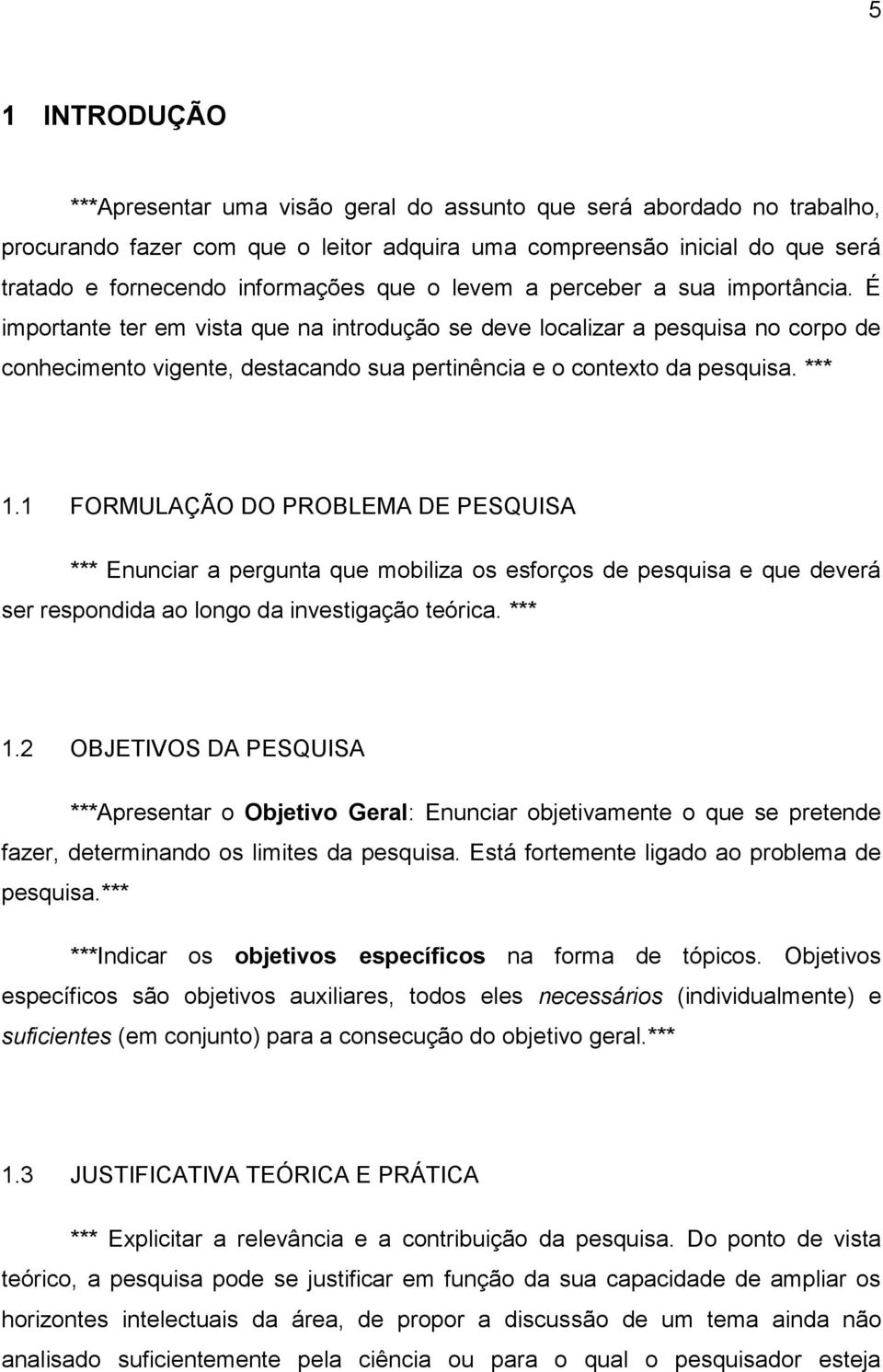 5

1 INTRODUÇÃO

***Apresentar uma visão geral do assunto que será abordado no trabalho, procurando fazer com que o leitor adquira uma compreensão inicial do que será tratado e fornecendo informações que o levem a perceber a sua importância. É importante ter em vista que na introdução se deve localizar a pesquisa no corpo de conhecimento vigente, destacando sua pertinência e o contexto da pesquisa. ***

1.1 FORMULAÇÃO DO PROBLEMA DE PESQUISA

*** Enunciar a pergunta que mobiliza os esforços de pesquisa e que deverá ser respondida ao longo da investigação teórica. ***

1.2 OBJETIVOS DA PESQUISA

***Apresentar o Objetivo Geral: Enunciar objetivamente o que se pretende fazer, determinando os limites da pesquisa. Está fortemente ligado ao problema de pesquisa.***

***Indicar os objetivos específicos na forma de tópicos. Objetivos específicos são objetivos auxiliares, todos eles necessários (individualmente) e suficientes (em conjunto) para a consecução do objetivo geral.***

1.3 JUSTIFICATIVA TEÓRICA E PRÁTICA

*** Explicitar a relevância e a contribuição da pesquisa. Do ponto de vista teórico, a pesquisa pode se justificar em função da sua capacidade de ampliar os horizontes intelectuais da área, de propor a discussão de um tema ainda não analisado suficientemente pela ciência ou para o qual o pesquisador esteja